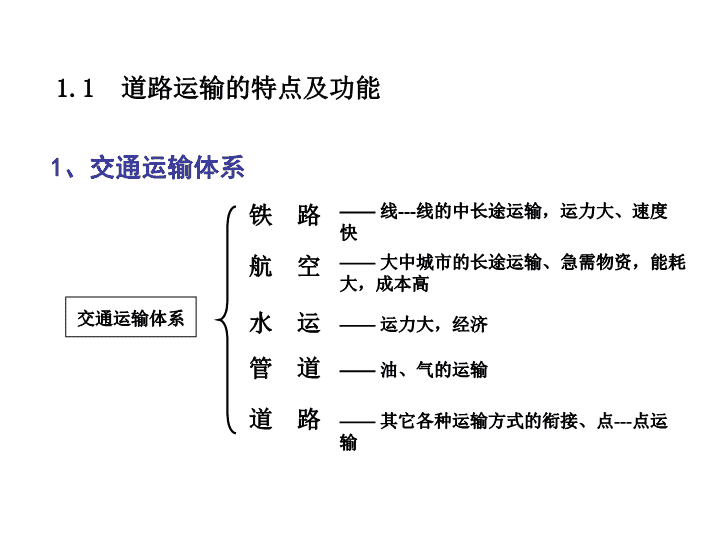 1.1 道路运输的特点及功能

1、交通运输体系

交通运输体系

铁 路 —— 线---线的中长途运输，运力大、速度快

航 空 —— 大中城市的长途运输、急需物资，能耗大，成本高

水 运 —— 运力大，经济

管 道 —— 油、气的运输

道 路 —— 其它各种运输方式的衔接、点---点运输